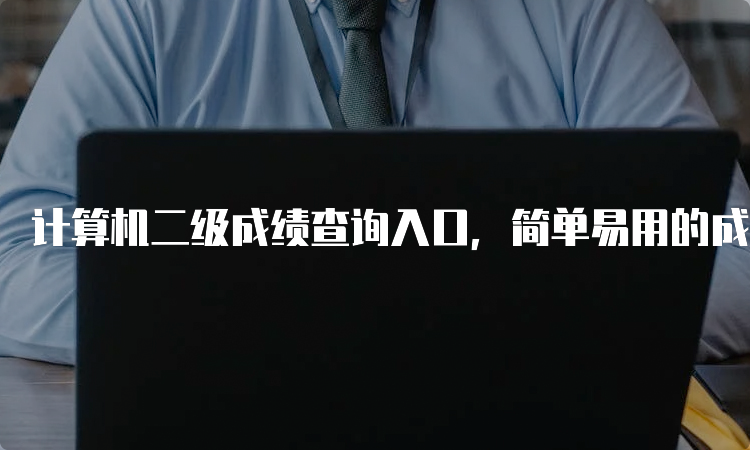 计算机二级成绩查询入口，简单易用的成